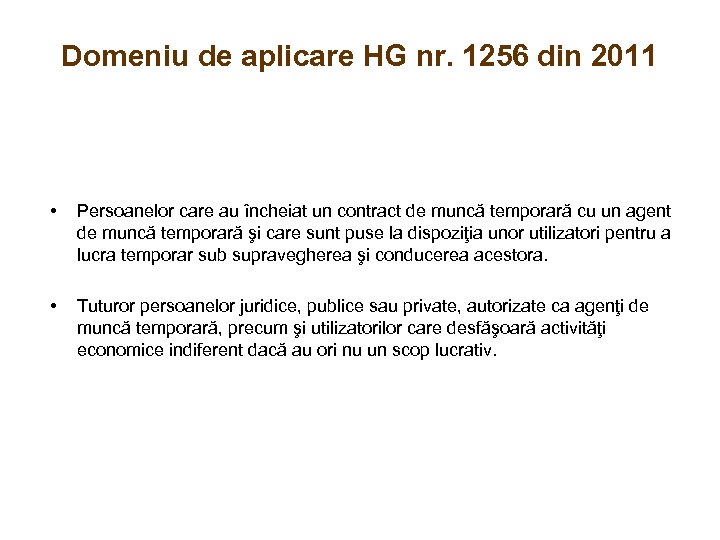 Domeniu de aplicare HG nr. 1256 din 2011

• Persoanelor care au încheiat un contract de muncă temporară cu un agent de muncă temporară şi care sunt puse la dispoziţia unor utilizatori pentru a lucra temporar sub supravegherea şi conducerea acestora.

• Tuturor persoanelor juridice, publice sau private, autorizate ca agenţi de muncă temporară, precum şi utilizatorilor care desfăşoară activităţi economice indiferent dacă au ori nu un scop lucrativ.